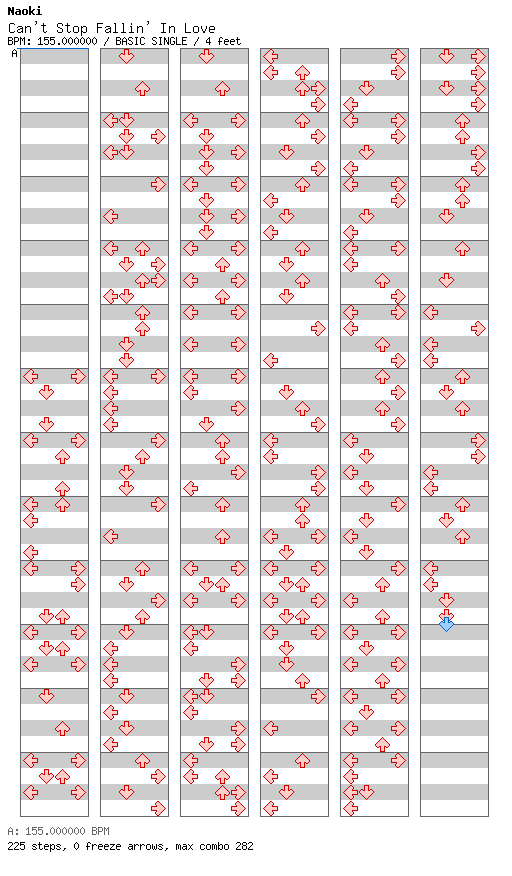 Naoki
Can't Stop Fallin' In Love
BPM: 155.000000 / BASIC SINGLE / 4 feet
A

A: 155.000000 BPM
225 steps, 0 freeze arrows, max combo 282